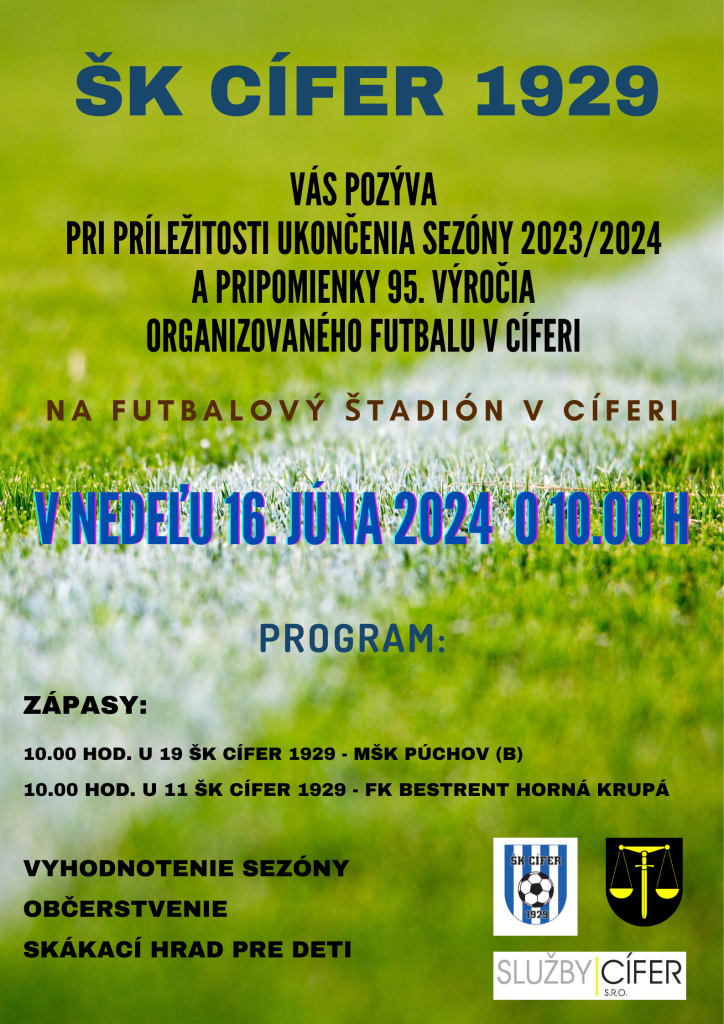 ŠK CÍFER 1929

VÁS POZÝVA
PRI PRÍLEŽITOSTI UKONČENIA SEZÓNY 2023/2024
A PRIPOMIENKY 95. VÝROČIA
ORGANIZOVANÉHO FUTBALU V CÍFERI

NA FUTBALOVÝ ŠTADIÓN V CÍFERI

V NEDEĽU 16. JÚNA 2024 O 10.00 H

PROGRAM:

ZÁPASY:

10.00 HOD. U 19 ŠK CÍFER 1929 - MŠK PÚCHOV (B)

10.00 HOD. U 11 ŠK CÍFER 1929 - FK BESTRENT HORNÁ KRUPÁ

VYHODNOTENIE SEZÓNY

OBČERSTVENIE

SKÁKACÍ HRAD PRE DETI

ŠK CÍFER
1929

SLUŽBY CÍFER
S.R.O.